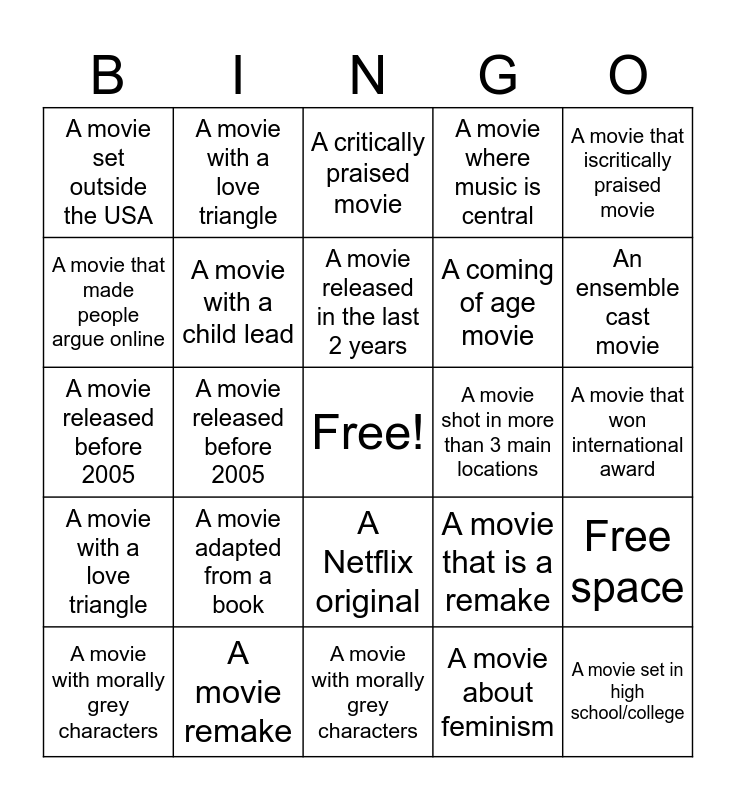 | B | I | N | G | O |
|---|---|---|---|---|
| A movie set outside the USA | A movie with a love triangle | A critically praised movie | A movie where music is central | A movie that iscritically praised movie |
| A movie that made people argue online | A movie with a child lead | A movie released in the last 2 years | A coming of age movie | An ensemble cast movie |
| A movie released before 2005 | A movie released before 2005 | Free! | A movie shot in more than 3 main locations | A movie that won international award |
| A movie with a love triangle | A movie adapted from a book | A Netflix original | A movie that is a remake | Free space |
| A movie with morally grey characters | A movie remake | A movie with morally grey characters | A movie about feminism | A movie set in high school/college |